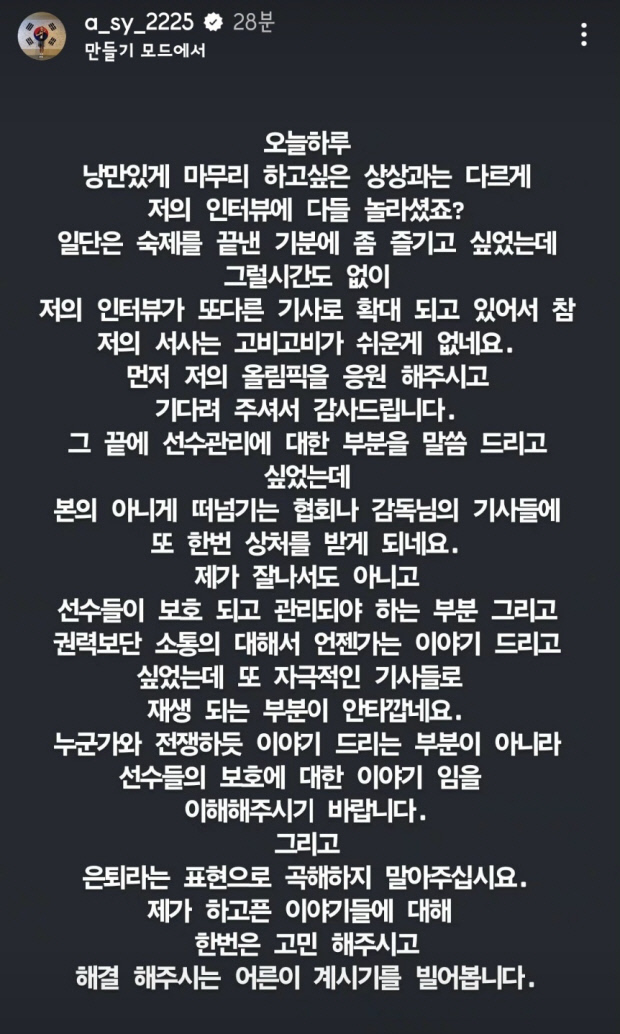 a_sy_2225 28분
만들기 모드에서

오늘하루
낭만있게 마무리 하고싶은 상상과는 다르게
저의 인터뷰에 다들 놀라셨죠?
일단은 숙제를 끝낸 기분에 좀 즐기고 싶었는데
그럴시간도 없이
저의 인터뷰가 또다른 기사로 확대 되고 있어서 참
저의 서사는 고비고비가 쉬운게 없네요.
먼저 저의 올림픽을 응원 해주시고
기다려 주셔서 감사드립니다.
그 끝에 선수관리에 대한 부분을 말씀 드리고
싶었는데
본의 아니게 떠넘기는 협회나 감독님의 기사들에
또 한번 상처를 받게 되네요.
제가 잘나서도 아니고
선수들이 보호 되고 관리되야 하는 부분 그리고
권력보단 소통의 대해서 언젠가는 이야기 드리고
싶었는데 또 자극적인 기사들로
재생 되는 부분이 안타깝네요.
누군가와 전쟁하듯 이야기 드리는 부분이 아니라
선수들의 보호에 대한 이야기 임을
이해해주시기 바랍니다.
그리고
은퇴라는 표현으로 곡해하지 말아주십시요.
제가 하고픈 이야기들에 대해
한번은 고민 해주시고
해결 해주시는 어른이 계시기를 빌어봅니다.